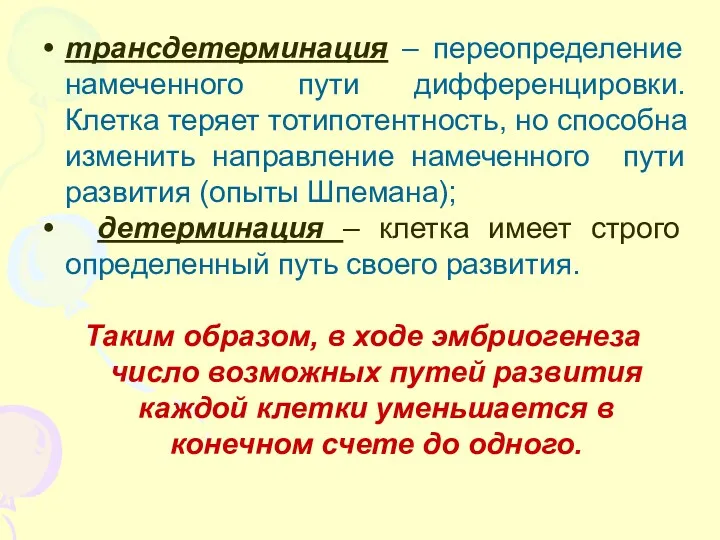 • трансдетерминация – переопределение намеченного пути дифференцировки. Клетка теряет тотипотентность, но способна изменить направление намеченного пути развития (опыты Шпемана);

• детерминация – клетка имеет строго определенный путь своего развития.

Таким образом, в ходе эмбриогенеза число возможных путей развития каждой клетки уменьшается в конечном счете до одного.